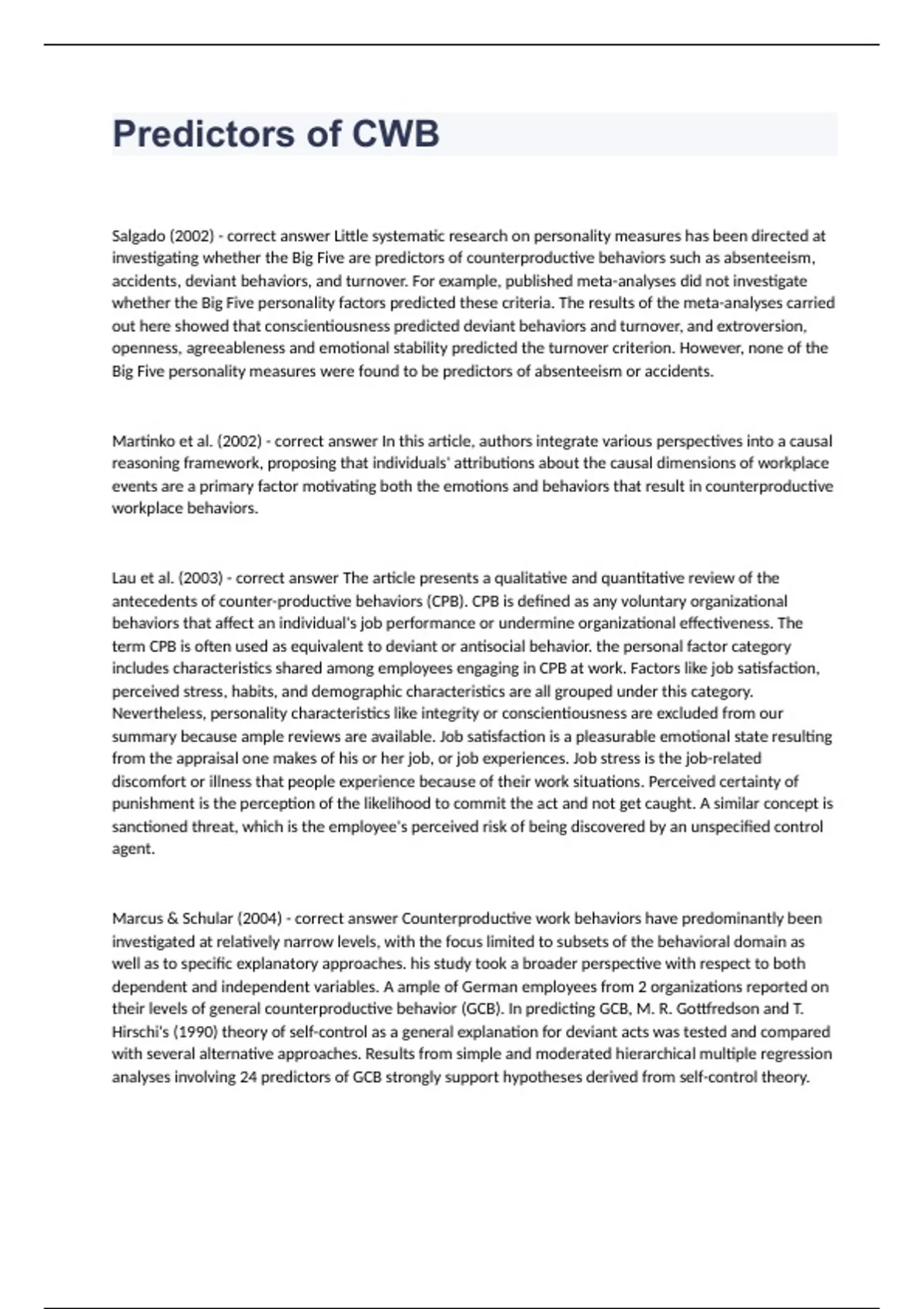 Predictors of CWB

Salgado (2002) - correct answer Little systematic research on personality measures has been directed at investigating whether the Big Five are predictors of counterproductive behaviors such as absenteeism, accidents, deviant behaviors, and turnover. For example, published meta-analyses did not investigate whether the Big Five personality factors predicted these criteria. The results of the meta-analyses carried out here showed that conscientiousness predicted deviant behaviors and turnover, and extroversion, openness, agreeableness and emotional stability predicted the turnover criterion. However, none of the Big Five personality measures were found to be predictors of absenteeism or accidents.

Martinko et al. (2002) - correct answer In this article, authors integrate various perspectives into a causal reasoning framework, proposing that individuals' attributions about the causal dimensions of workplace events are a primary factor motivating both the emotions and behaviors that result in counterproductive workplace behaviors.

Lau et al. (2003) - correct answer The article presents a qualitative and quantitative review of the antecedents of counter-productive behaviors (CPB). CPB is defined as any voluntary organizational behaviors that affect an individual's job performance or undermine organizational effectiveness. The term CPB is often used as equivalent to deviant or antisocial behavior. the personal factor category includes characteristics shared among employees engaging in CPB at work. Factors like job satisfaction, perceived stress, habits, and demographic characteristics are all grouped under this category. Nevertheless, personality characteristics like integrity or conscientiousness are excluded from our summary because ample reviews are available. Job satisfaction is a pleasurable emotional state resulting from the appraisal one makes of his or her job, or job experiences. Job stress is the job-related discomfort or illness that people experience because of their work situations. Perceived certainty of punishment is the perception of the likelihood to commit the act and not get caught. A similar concept is sanctioned threat, which is the employee's perceived risk of being discovered by an unspecified control agent.

Marcus & Schular (2004) - correct answer Counterproductive work behaviors have predominantly been investigated at relatively narrow levels, with the focus limited to subsets of the behavioral domain as well as to specific explanatory approaches. his study took a broader perspective with respect to both dependent and independent variables. A ample of German employees from 2 organizations reported on their levels of general counterproductive behavior (GCB). In predicting GCB, M. R. Gottfredson and T. Hirschi's (1990) theory of self-control as a general explanation for deviant acts was tested and compared with several alternative approaches. Results from simple and moderated hierarchical multiple regression analyses involving 24 predictors of GCB strongly support hypotheses derived from self-control theory.